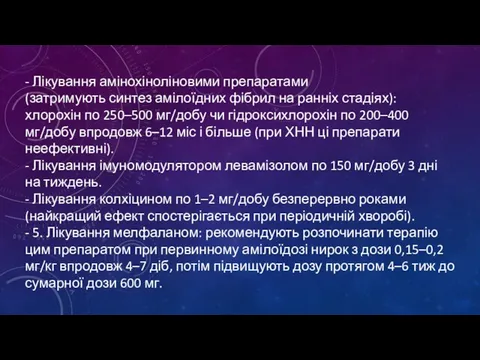 - Лікування амінохіноліновими препаратами (затримують синтез амілоїдних фібрил на ранніх стадіях): хлорохін по 250–500 мг/добу чи гідроксихлорохін по 200–400 мг/добу впродовж 6–12 міс і більше (при ХНН ці препарати неефективні).
- Лікування імуномодулятором левамізолом по 150 мг/добу 3 дні на тиждень.
- Лікування колхіцином по 1–2 мг/добу безперервно роками (найкращий ефект спостерігається при періодичній хворобі).
- 5. Лікування мелфаланом: рекомендують розпочинати терапію цим препаратом при первинному амілоїдозі нирок з дози 0,15–0,2 мг/кг впродовж 4–7 діб, потім підвищують дозу протягом 4–6 тиж до сумарної дози 600 мг.